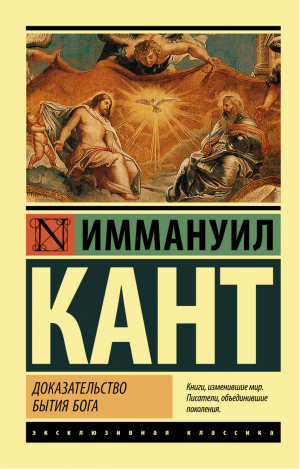 N

ИММАНУИЛ

КАНТ

ДОКАЗАТЕЛЬСТВО БЫТИЯ БОГА

Книги, изменившие мир. Писатели, объединившие поколения.

ЭКСКЛЮЗИВНАЯ КЛАССИКА